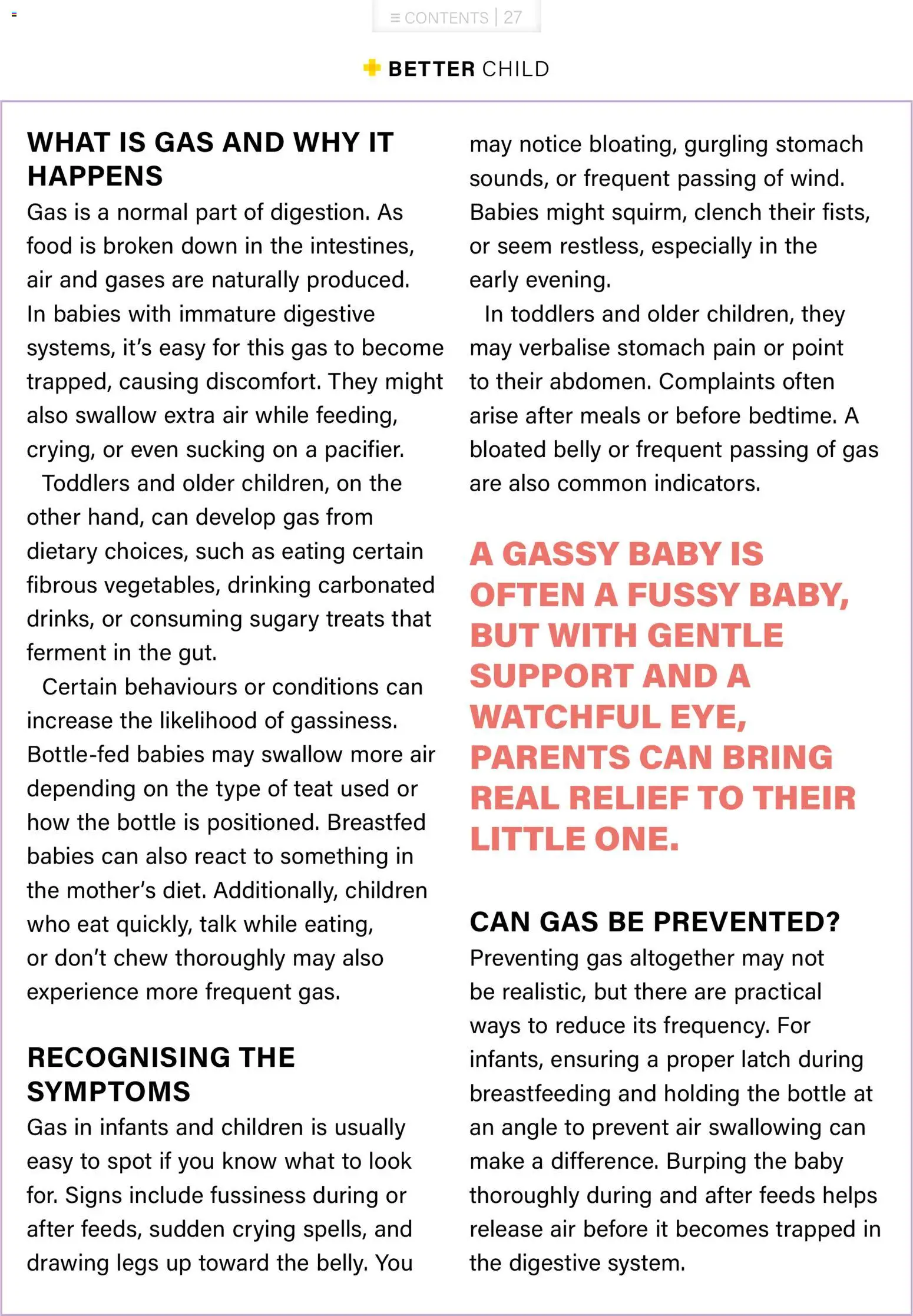 ≡ CONTENTS | 27

BETTER CHILD

WHAT IS GAS AND WHY IT HAPPENS

Gas is a normal part of digestion. As food is broken down in the intestines, air and gases are naturally produced. In babies with immature digestive systems, it's easy for this gas to become trapped, causing discomfort. They might also swallow extra air while feeding, crying, or even sucking on a pacifier.

Toddlers and older children, on the other hand, can develop gas from dietary choices, such as eating certain fibrous vegetables, drinking carbonated drinks, or consuming sugary treats that ferment in the gut.

Certain behaviours or conditions can increase the likelihood of gassiness. Bottle-fed babies may swallow more air depending on the type of teat used or how the bottle is positioned. Breastfed babies can also react to something in the mother's diet. Additionally, children who eat quickly, talk while eating, or don't chew thoroughly may also experience more frequent gas.

RECOGNISING THE SYMPTOMS

Gas in infants and children is usually easy to spot if you know what to look for. Signs include fussiness during or after feeds, sudden crying spells, and drawing legs up toward the belly. You may notice bloating, gurgling stomach sounds, or frequent passing of wind. Babies might squirm, clench their fists, or seem restless, especially in the early evening.

In toddlers and older children, they may verbalise stomach pain or point to their abdomen. Complaints often arise after meals or before bedtime. A bloated belly or frequent passing of gas are also common indicators.

A GASSY BABY IS OFTEN A FUSSY BABY, BUT WITH GENTLE SUPPORT AND A WATCHFUL EYE, PARENTS CAN BRING REAL RELIEF TO THEIR LITTLE ONE.

CAN GAS BE PREVENTED?

Preventing gas altogether may not be realistic, but there are practical ways to reduce its frequency. For infants, ensuring a proper latch during breastfeeding and holding the bottle at an angle to prevent air swallowing can make a difference. Burping the baby thoroughly during and after feeds helps release air before it becomes trapped in the digestive system.